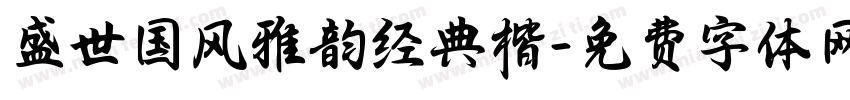 盛世国风雅韵经典楷-免费字体网